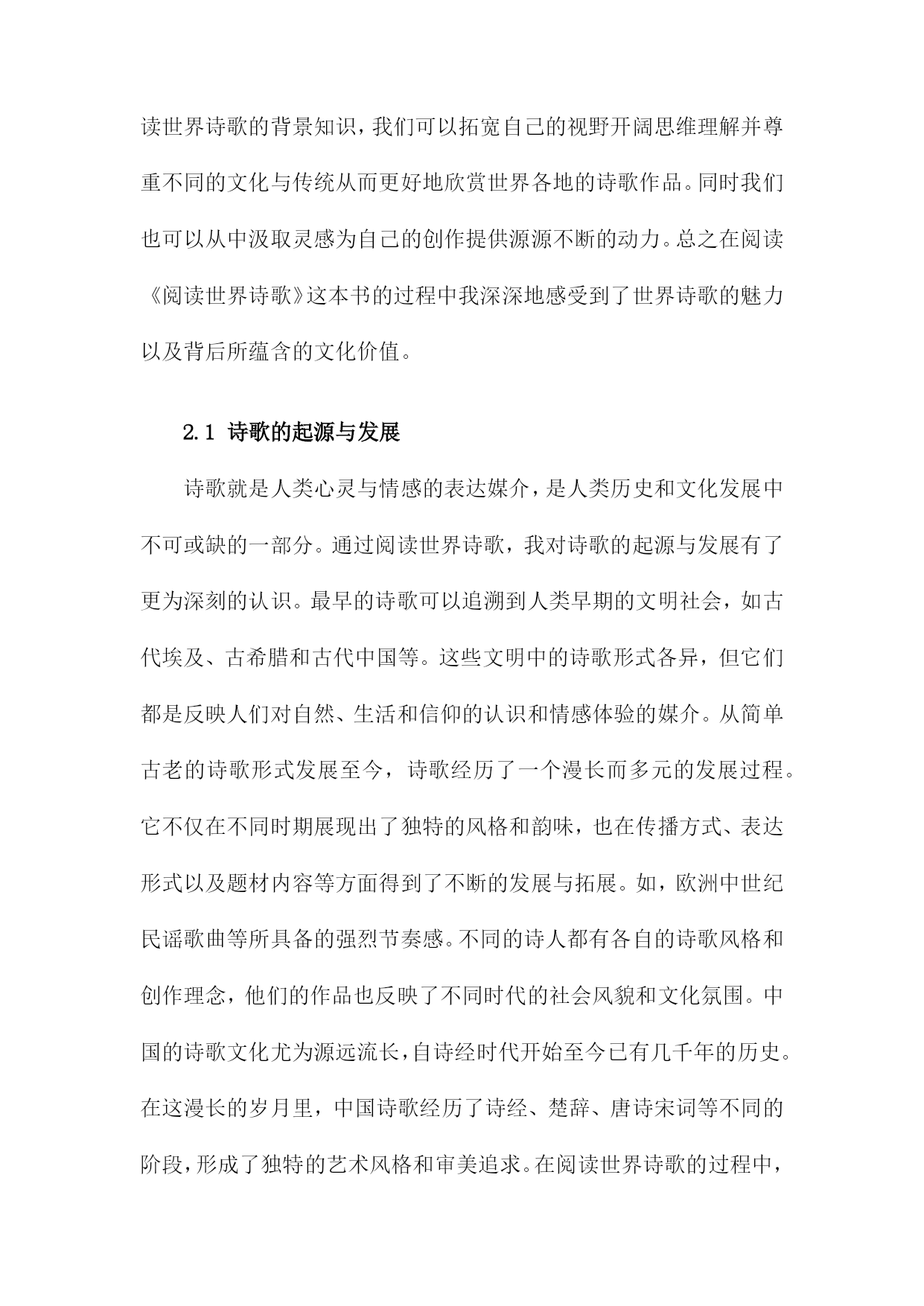 读世界诗歌的背景知识，我们可以拓宽自己的视野开阔思维理解并尊重不同的文化与传统从而更好地欣赏世界各地的诗歌作品。同时我们也可以从中汲取灵感为自己的创作提供源源不断的动力。总之在阅读《阅读世界诗歌》这本书的过程中我深深地感受到了世界诗歌的魅力以及背后所蕴含的文化价值。

2.1 诗歌的起源与发展

诗歌就是人类心灵与情感的表达媒介，是人类历史和文化发展中不可或缺的一部分。通过阅读世界诗歌，我对诗歌的起源与发展有了更为深刻的认识。最早的诗歌可以追溯到人类早期的文明社会，如古代埃及、古希腊和古代中国等。这些文明中的诗歌形式各异，但它们都是反映人们对自然、生活和信仰的认识和情感体验的媒介。从简单古老的诗歌形式发展至今，诗歌经历了一个漫长而多元的发展过程。它不仅在不同时期展现出了独特的风格和韵味，也在传播方式、表达形式以及题材内容等方面得到了不断的发展与拓展。如，欧洲中世纪民谣歌曲等所具备的强烈节奏感。不同的诗人都有各自的诗歌风格和创作理念，他们的作品也反映了不同时代的社会风貌和文化氛围。中国的诗歌文化尤为源远流长，自诗经时代开始至今已有几千年的历史。在这漫长的岁月里，中国诗歌经历了诗经、楚辞、唐诗宋词等不同的阶段，形成了独特的艺术风格和审美追求。在阅读世界诗歌的过程中，